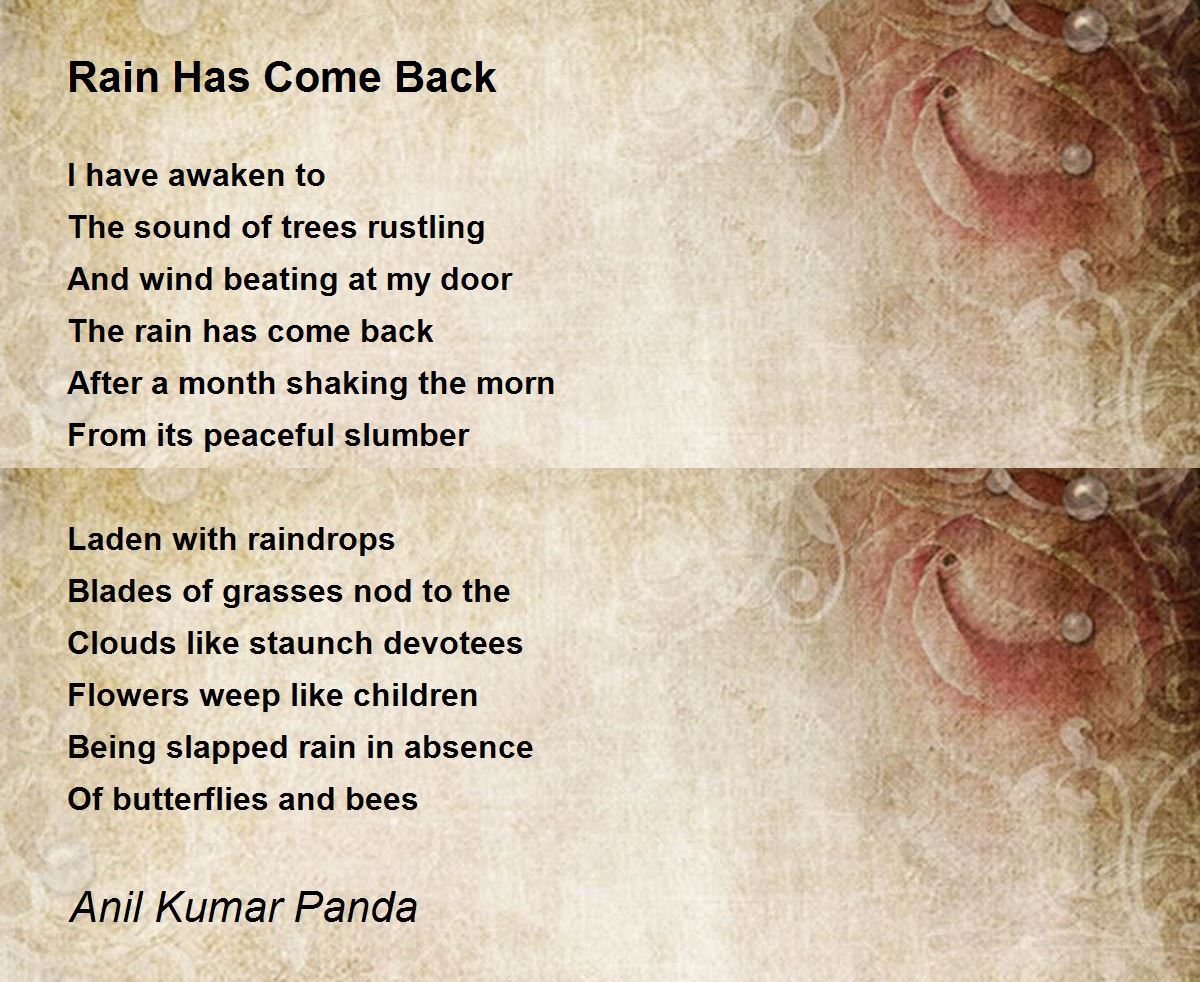 Rain Has Come Back

I have awaken to
The sound of trees rustling
And wind beating at my door
The rain has come back
After a month shaking the morn
From its peaceful slumber

Laden with raindrops
Blades of grasses nod to the
Clouds like staunch devotees
Flowers weep like children
Being slapped rain in absence
Of butterflies and bees

Anil Kumar Panda